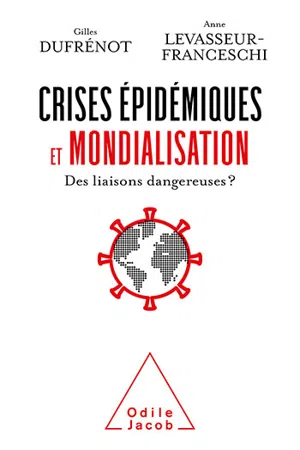 Gilles
DUFRÉNOT

Anne
LEVASSEUR-FRANCESCHI

CRISES ÉPIDÉMIQUES
ET MONDIALISATION
Des liaisons dangereuses ?

Odile
Jacob